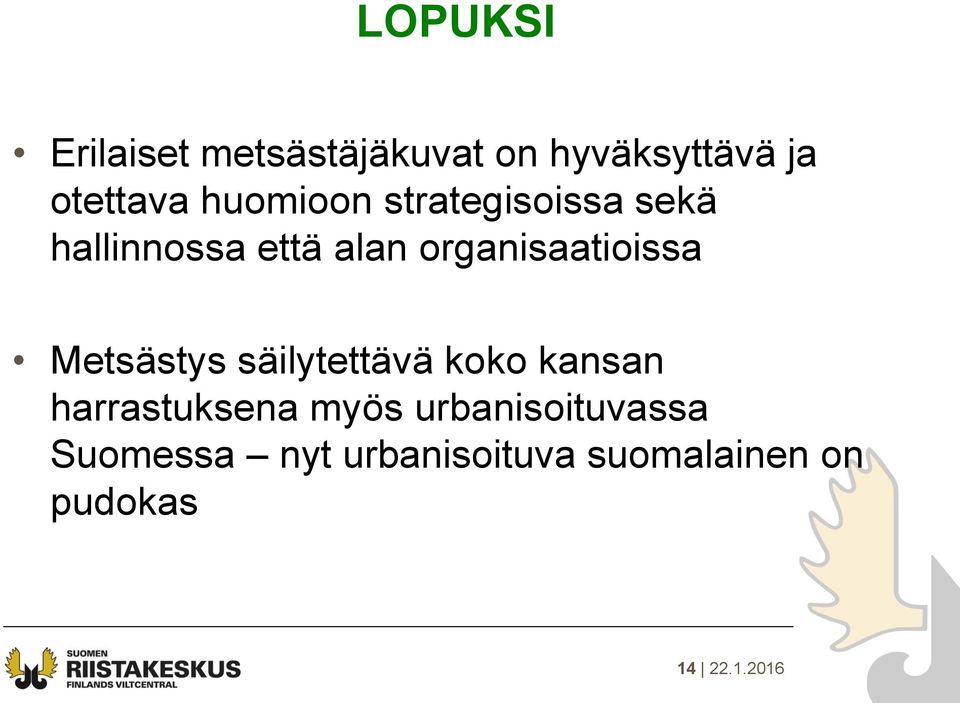 LOPUKSI

• Erilaiset metsästäjäkuvat on hyväksyttävä ja otettava huomioon strategisoissa sekä hallinnossa että alan organisaatioissa

• Metsästys säilytettävä koko kansan harrastuksena myös urbanisoituvassa Suomessa – nyt urbanisoituva suomalainen on pudokas

SUOMEN RIISTAKESKUS FINLANDS VILTCENTRAL

14 | 22.1.2016